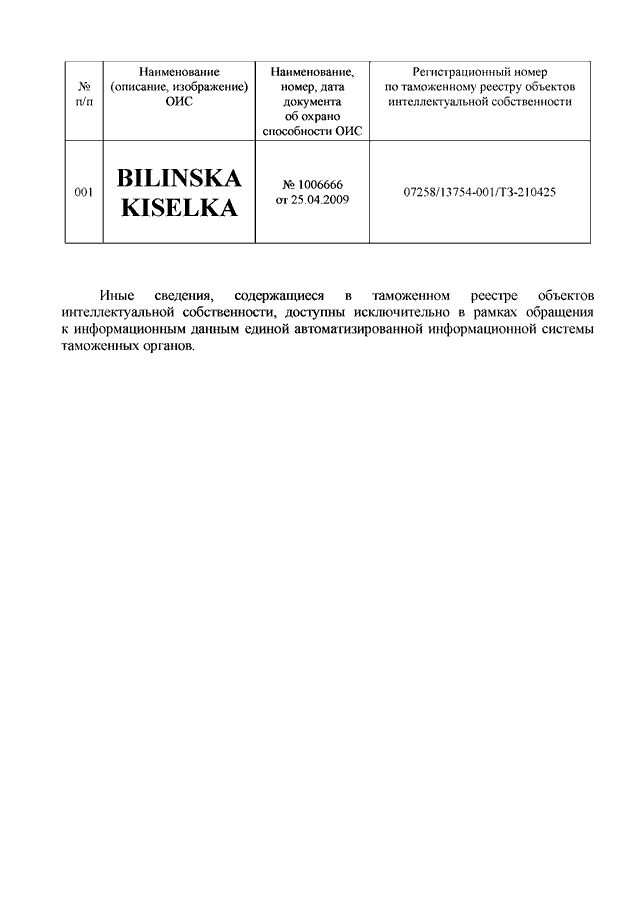 | № п/п | Наименование (описание, изображение) ОИС | Наименование, номер, дата документа об охрано способности ОИС | Регистрационный номер по таможенному реестру объектов интеллектуальной собственности |
|---|---|---|---|
| 001 | BILINSKA KISELKA | № 1006666 от 25.04.2009 | 07258/13754-001/ТЗ-210425 |

Иные сведения, содержащиеся в таможенном реестре объектов интеллектуальной собственности, доступны исключительно в рамках обращения к информационным данным единой автоматизированной информационной системы таможенных органов.